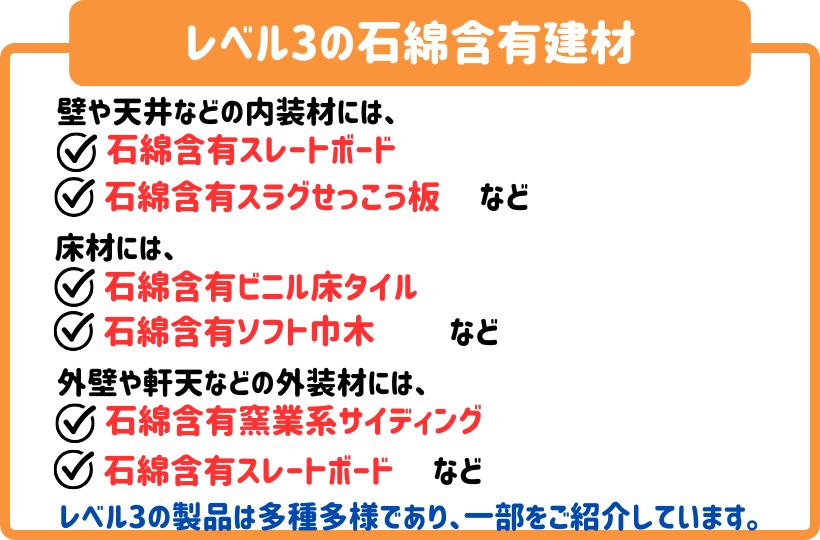 レベル3の石綿含有建材

壁や天井などの内装材には、
石綿含有スレートボード
石綿含有スラグせっこう板　など

床材には、
石綿含有ビニル床タイル
石綿含有ソフト巾木　など

外壁や軒天などの外装材には、
石綿含有窯業系サイディング
石綿含有スレートボード　など

レベル3の製品は多種多様であり、一部をご紹介しています。